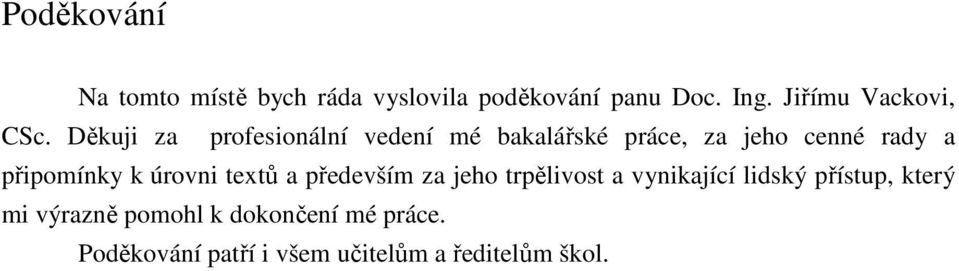 Poděkování

Na tomto místě bych ráda vyslovila poděkování panu Doc. Ing. Jiřímu Vackovi, CSc. Děkuji za profesionální vedení mé bakalářské práce, za jeho cenné rady a připomínky k úrovni textů a především za jeho trpělivost a vynikající lidský přístup, který mi výrazně pomohl k dokončení mé práce.

Poděkování patří i všem učitelům a ředitelům škol.